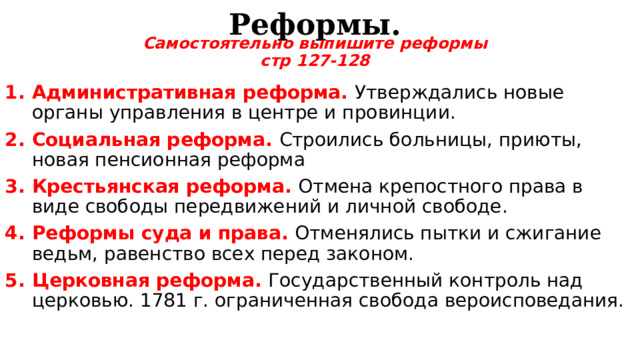 Реформы.
Самостоятельно выпишите реформы стр 127-128

1. Административная реформа. Утверждались новые органы управления в центре и провинции.
2. Социальная реформа. Строились больницы, приюты, новая пенсионная реформа
3. Крестьянская реформа. Отмена крепостного права в виде свободы передвижений и личной свободе.
4. Реформы суда и права. Отменялись пытки и сжигание ведьм, равенство всех перед законом.
5. Церковная реформа. Государственный контроль над церковью. 1781 г. ограниченная свобода вероисповедания.